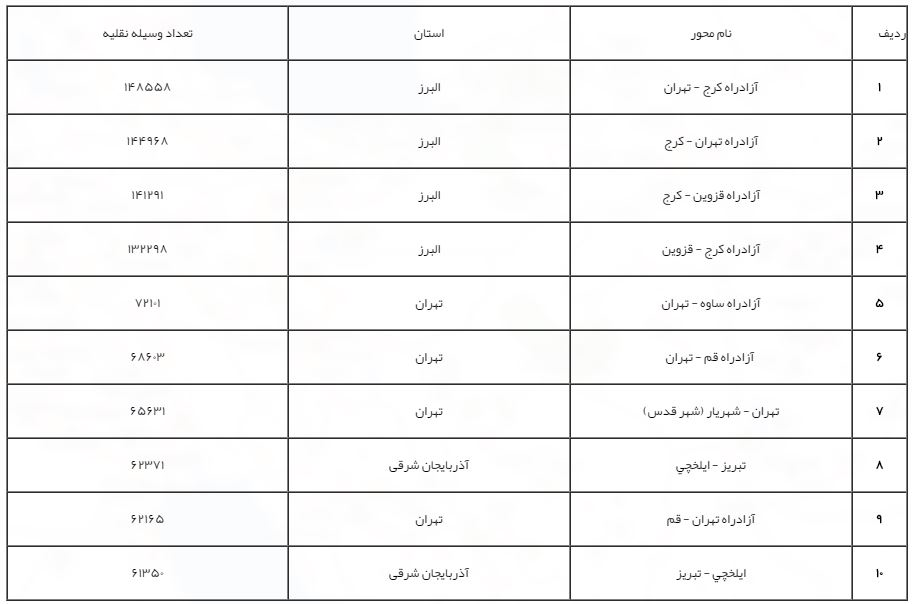 | ردیف | نام محور | استان | تعداد وسیله نقلیه |
|---|---|---|---|
| ۱ | آزادراه کرج - تهران | البرز | ۱۴۸۵۵۸ |
| ۲ | آزادراه تهران - کرج | البرز | ۱۴۴۹۶۸ |
| ۳ | آزادراه قزوین - کرج | البرز | ۱۴۱۲۹۱ |
| ۴ | آزادراه کرج - قزوین | البرز | ۱۳۲۲۹۸ |
| ۵ | آزادراه ساوه - تهران | تهران | ۷۲۱۰۱ |
| ۶ | آزادراه قم - تهران | تهران | ۶۸۶۰۳ |
| ۷ | تهران - شهریار (شهر قدس) | تهران | ۶۵۶۳۱ |
| ۸ | تبریز - ایلخچی | آذربایجان شرقی | ۶۲۳۷۱ |
| ۹ | آزادراه تهران - قم | تهران | ۶۲۱۶۵ |
| ۱۰ | ایلخچی - تبریز | آذربایجان شرقی | ۶۱۳۵۰ |